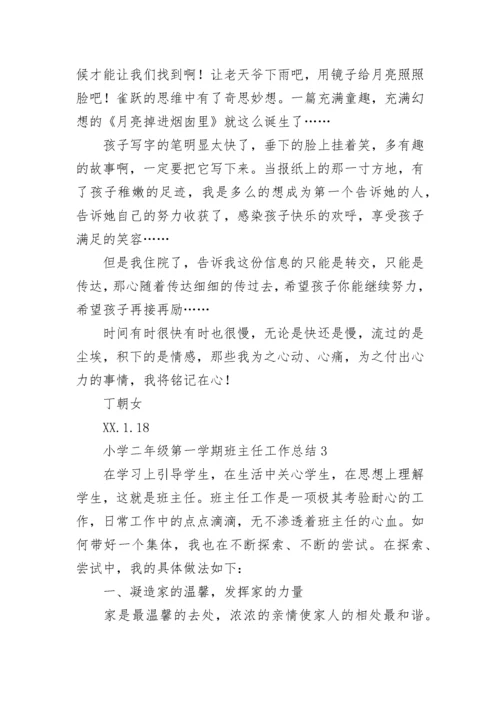 候才能让我们找到啊！让老天爷下雨吧，用镜子给月亮照照脸吧！雀跃的思维中有了奇思妙想。一篇充满童趣，充满幻想的《月亮掉进烟囱里》就这么诞生了……

孩子写字的笔明显太快了，垂下的脸上挂着笑，多有趣的故事啊，一定要把它写下来。当报纸上的那一寸方地，有了孩子稚嫩的足迹，我是多么的想成为第一个告诉她的人，告诉她自己的努力收获了，感染孩子快乐的欢呼，享受孩子满足的笑容……

但是我住院了，告诉我这份信息的只能是转交，只能是传达，那心随着传达细细的传过去，希望孩子你能继续努力，希望孩子再接再励……

时间有时很快有时也很慢，无论是快还是慢，流过的是尘埃，积下的是情感，那些我为之心动、心痛，为之付出心力的事情，我将铭记在心！

丁朝女

XX.1.18

小学二年级第一学期班主任工作总结3

在学习上引导学生，在生活中关心学生，在思想上理解学生，这就是班主任。班主任工作是一项极其考验耐心的工作，日常工作中的点点滴滴，无不渗透着班主任的心血。如何带好一个集体，我也在不断探索、不断的尝试。在探索、尝试中，我的具体做法如下：

一、凝造家的温馨，发挥家的力量

家是最温馨的去处，浓浓的亲情使家人的相处最和谐。